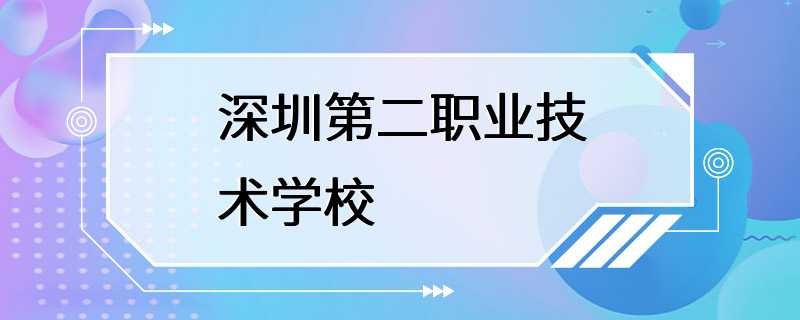 深圳第二职业技术学校